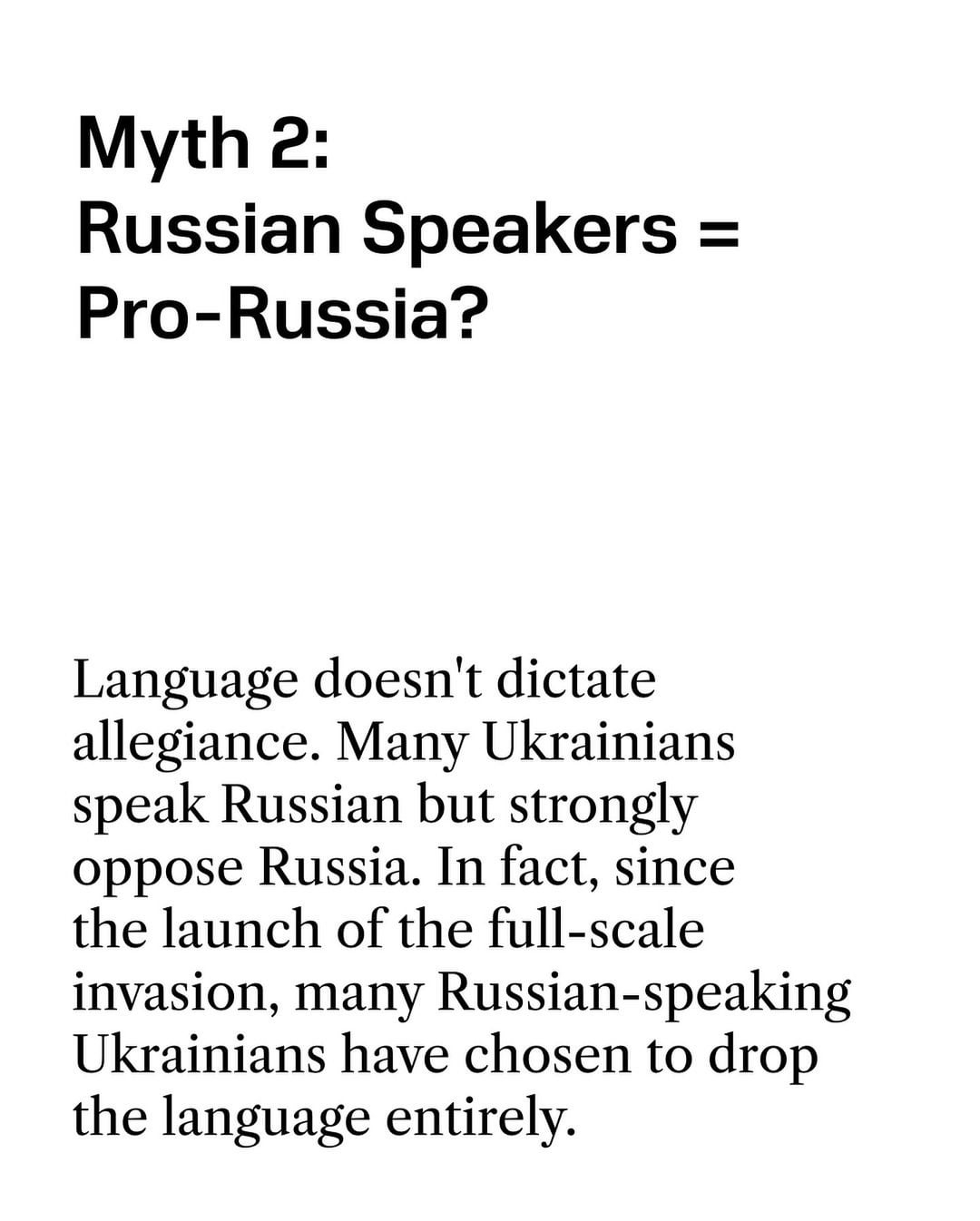 Myth 2:
Russian Speakers =
Pro-Russia?

Language doesn't dictate allegiance. Many Ukrainians speak Russian but strongly oppose Russia. In fact, since the launch of the full-scale invasion, many Russian-speaking Ukrainians have chosen to drop the language entirely.